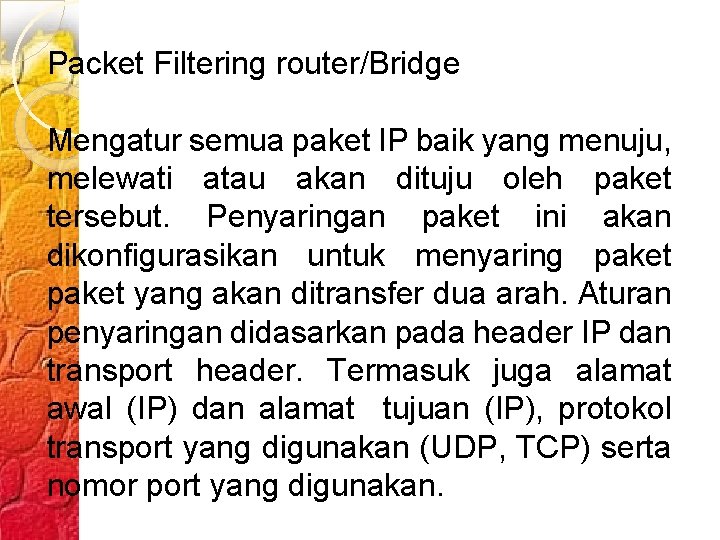 Packet Filtering router/Bridge

Mengatur semua paket IP baik yang menuju, melewati atau akan dituju oleh paket tersebut. Penyaringan paket ini akan dikonfigurasikan untuk menyaring paket paket yang akan ditransfer dua arah. Aturan penyaringan didasarkan pada header IP dan transport header. Termasuk juga alamat awal (IP) dan alamat tujuan (IP), protokol transport yang digunakan (UDP, TCP) serta nomor port yang digunakan.